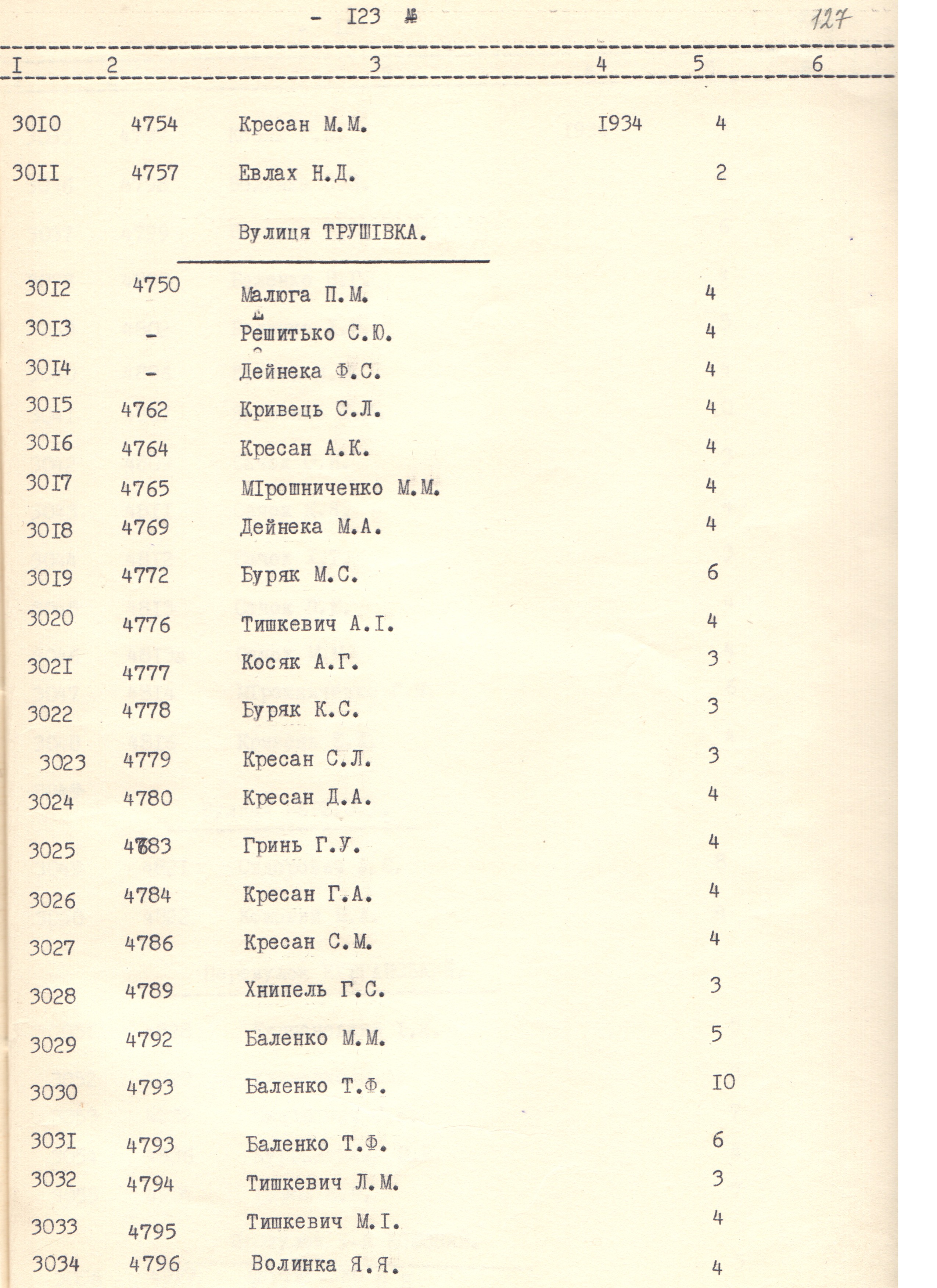 - I23 -

127

| I | 2 | 3 | 4 | 5 | 6 |
|---|---|---|---|---|---|
| 30I0 | 4754 | Кресан М.М. | I934 | 4 | |
| 30II | 4757 | Евлах Н.Д. | | 2 | |
| | | Вулиця ТРУШІВКА. | | | |
| 30I2 | 4750 | Малюга П.М. | | 4 | |
| 30I3 | - | Решитько С.Ю. | | 4 | |
| 30I4 | - | Дейнека Ф.С. | | 4 | |
| 30I5 | 4762 | Кривець С.Л. | | 4 | |
| 30I6 | 4764 | Кресан А.К. | | 4 | |
| 30I7 | 4765 | МІрошниченко М.М. | | 4 | |
| 30I8 | 4769 | Дейнека М.А. | | 4 | |
| 30I9 | 4772 | Буряк М.С. | | 6 | |
| 3020 | 4776 | Тишкевич А.І. | | 4 | |
| 302I | 4777 | Косяк А.Г. | | 3 | |
| 3022 | 4778 | Буряк К.С. | | 3 | |
| 3023 | 4779 | Кресан С.Л. | | 3 | |
| 3024 | 4780 | Кресан Д.А. | | 4 | |
| 3025 | 4783 | Гринь Г.У. | | 4 | |
| 3026 | 4784 | Кресан Г.А. | | 4 | |
| 3027 | 4786 | Кресан С.М. | | 4 | |
| 3028 | 4789 | Хнипель Г.С. | | 3 | |
| 3029 | 4792 | Баленко М.М. | | 5 | |
| 3030 | 4793 | Баленко Т.Ф. | | I0 | |
| 303I | 4793 | Баленко Т.Ф. | | 6 | |
| 3032 | 4794 | Тишкевич Л.М. | | 3 | |
| 3033 | 4795 | Тишкевич М.І. | | 4 | |
| 3034 | 4796 | Волинка Я.Я. | | 4 | |